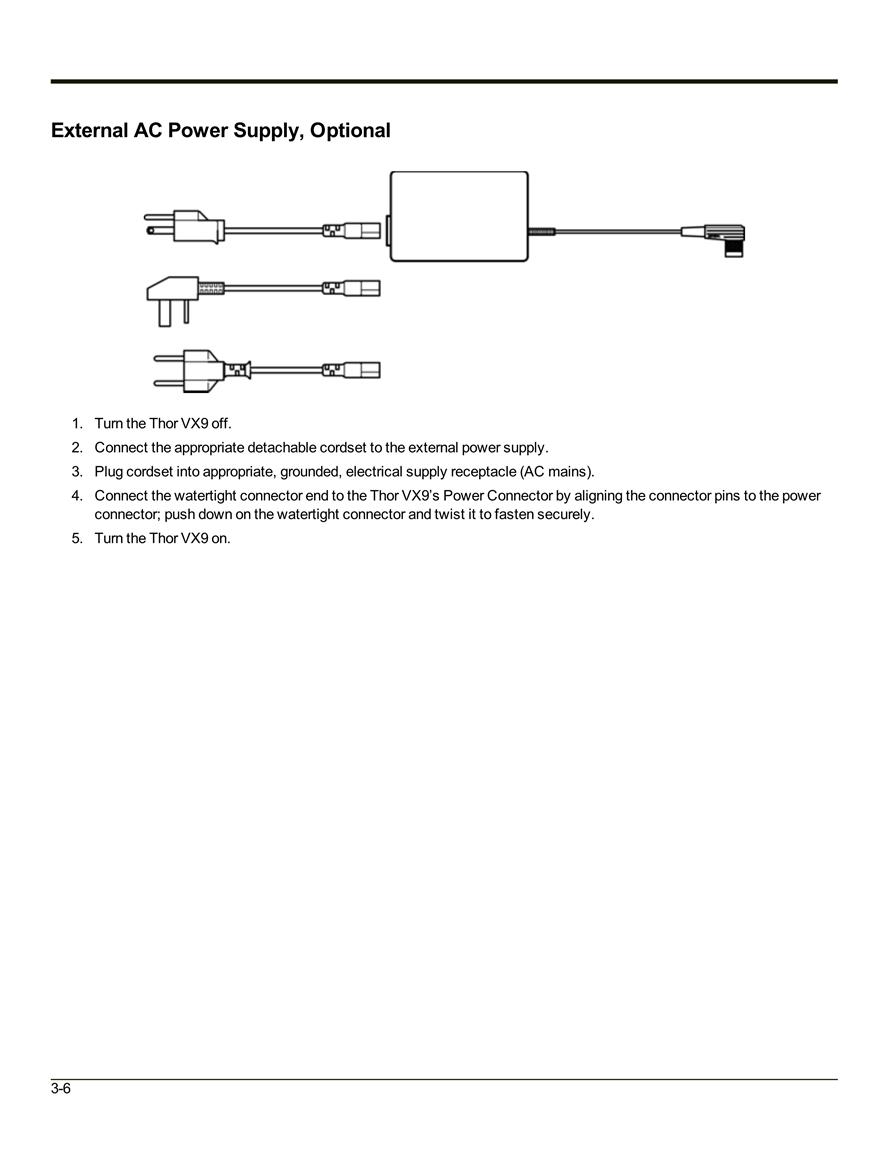 External AC Power Supply, Optional

1. Turn the Thor VX9 off.
2. Connect the appropriate detachable cordset to the external power supply.
3. Plug cordset into appropriate, grounded, electrical supply receptacle (AC mains).
4. Connect the watertight connector end to the Thor VX9's Power Connector by aligning the connector pins to the power connector; push down on the watertight connector and twist it to fasten securely.
5. Turn the Thor VX9 on.

3-6